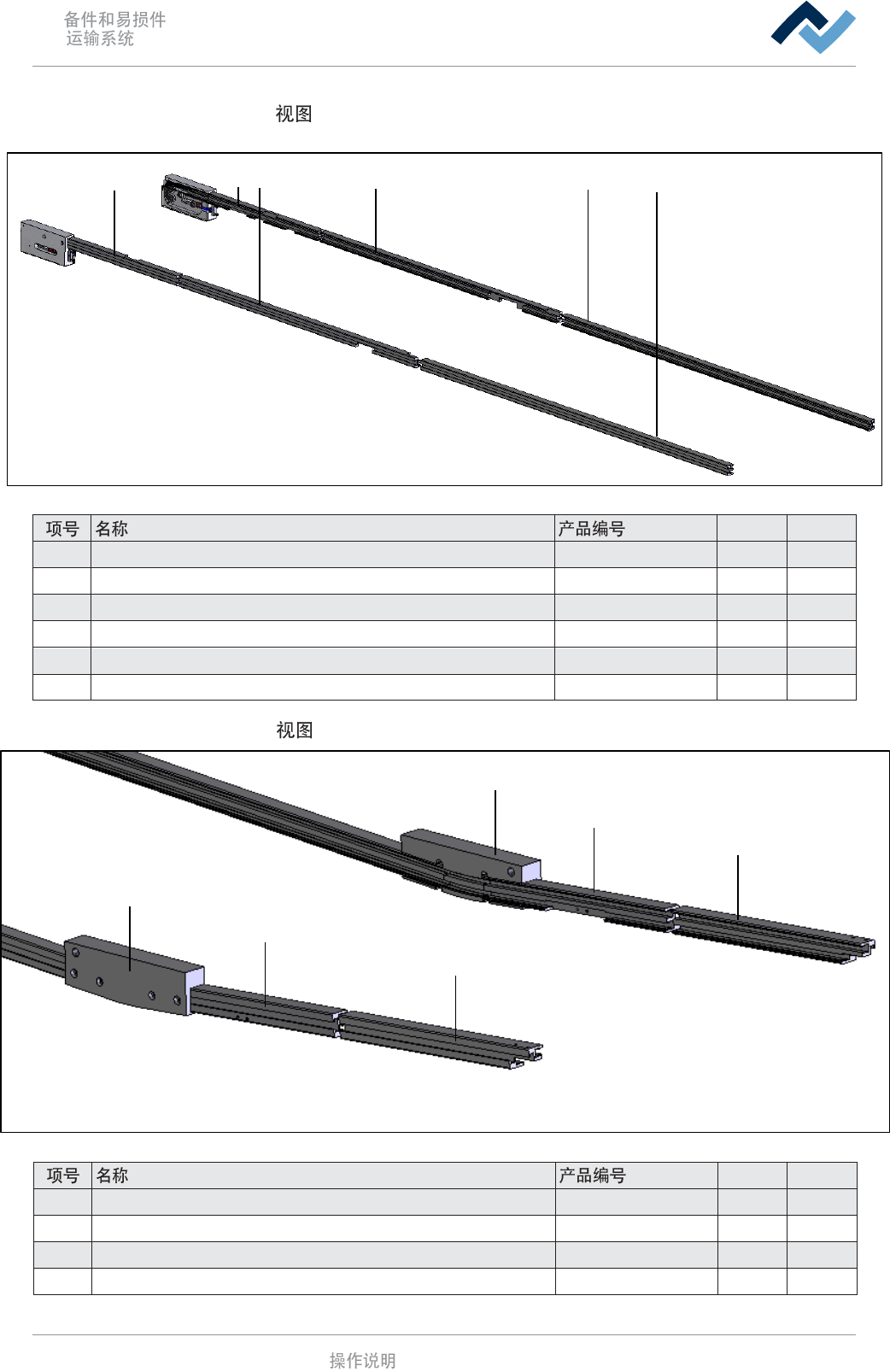 备件和易损件
运输系统

视图

| 项号 | 名称 | 产品编号 | | |
|---|---|---|---|---|
| | | | | |
| | | | | |
| | | | | |
| | | | | |
| | | | | |
| | | | | |

视图

| 项号 | 名称 | 产品编号 | | |
|---|---|---|---|---|
| | | | | |
| | | | | |
| | | | | |
| | | | | |

操作说明